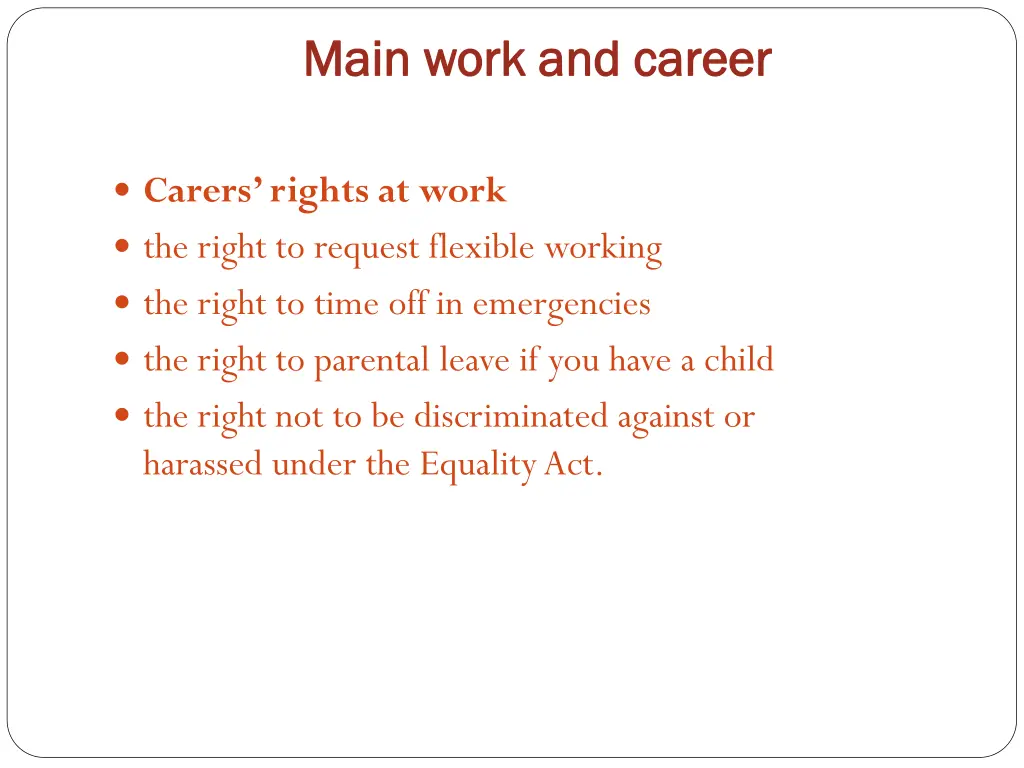 Main work and career

- Carers' rights at work
- the right to request flexible working
- the right to time off in emergencies
- the right to parental leave if you have a child
- the right not to be discriminated against or harassed under the Equality Act.